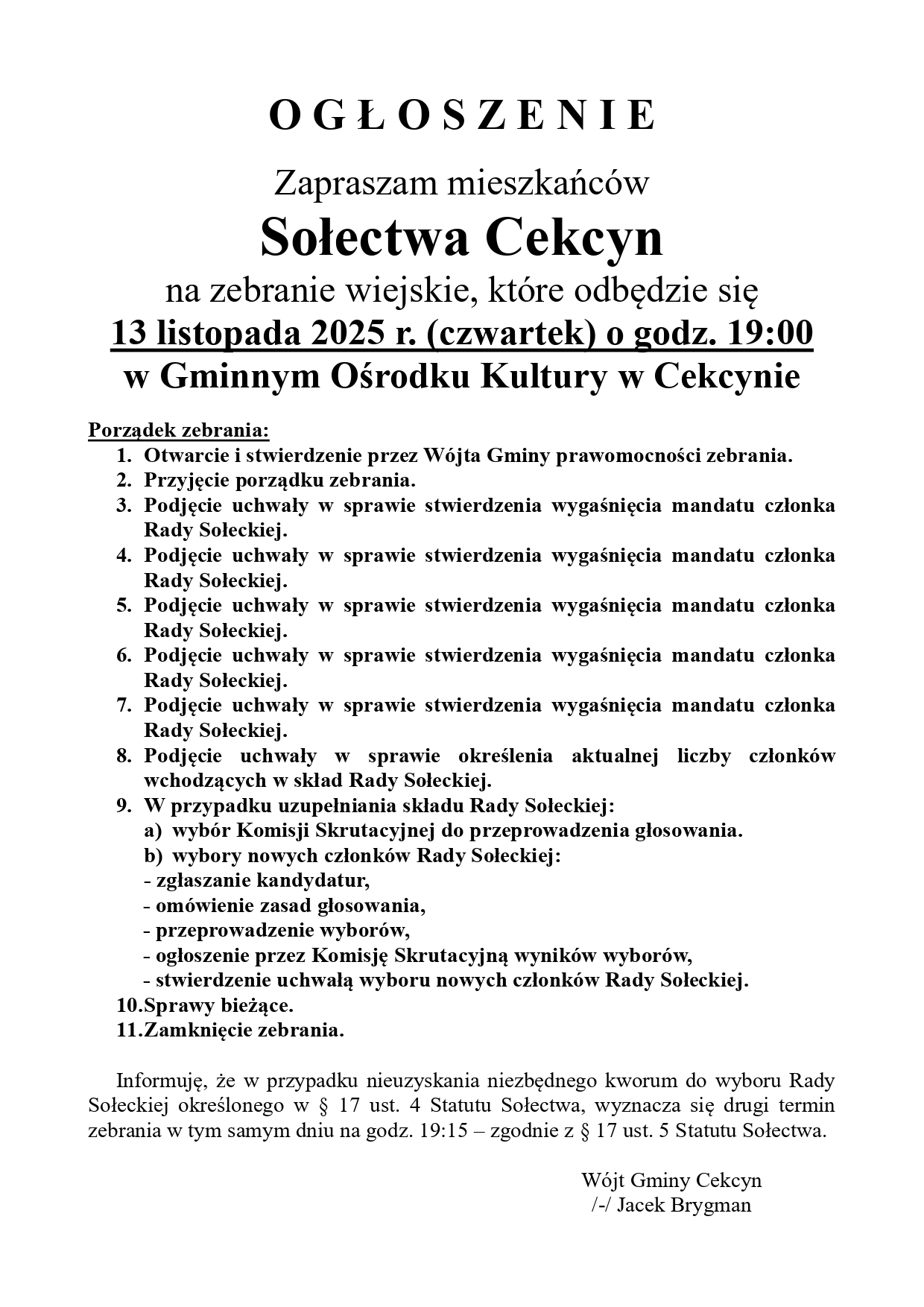 O G Ł O S Z E N I E

Zapraszam mieszkańców
Sołectwa Cekcyn
na zebranie wiejskie, które odbędzie się
13 listopada 2025 r. (czwartek) o godz. 19:00
w Gminnym Ośrodku Kultury w Cekcynie

Porządek zebrania:
1. Otwarcie i stwierdzenie przez Wójta Gminy prawomocności zebrania.
2. Przyjęcie porządku zebrania.
3. Podjęcie uchwały w sprawie stwierdzenia wygaśnięcia mandatu członka Rady Sołeckiej.
4. Podjęcie uchwały w sprawie stwierdzenia wygaśnięcia mandatu członka Rady Sołeckiej.
5. Podjęcie uchwały w sprawie stwierdzenia wygaśnięcia mandatu członka Rady Sołeckiej.
6. Podjęcie uchwały w sprawie stwierdzenia wygaśnięcia mandatu członka Rady Sołeckiej.
7. Podjęcie uchwały w sprawie stwierdzenia wygaśnięcia mandatu członka Rady Sołeckiej.
8. Podjęcie uchwały w sprawie określenia aktualnej liczby członków wchodzących w skład Rady Sołeckiej.
9. W przypadku uzupełniania składu Rady Sołeckiej:
a) wybór Komisji Skrutacyjnej do przeprowadzenia głosowania.
b) wybory nowych członków Rady Sołeckiej:
- zgłaszanie kandydatur,
- omówienie zasad głosowania,
- przeprowadzenie wyborów,
- ogłoszenie przez Komisję Skrutacyjną wyników wyborów,
- stwierdzenie uchwałą wyboru nowych członków Rady Sołeckiej.
10.Sprawy bieżące.
11.Zamknięcie zebrania.

Informuję, że w przypadku nieuzyskania niezbędnego kworum do wyboru Rady Sołeckiej określonego w § 17 ust. 4 Statutu Sołectwa, wyznacza się drugi termin zebrania w tym samym dniu na godz. 19:15 – zgodnie z § 17 ust. 5 Statutu Sołectwa.

Wójt Gminy Cekcyn
/-/ Jacek Brygman